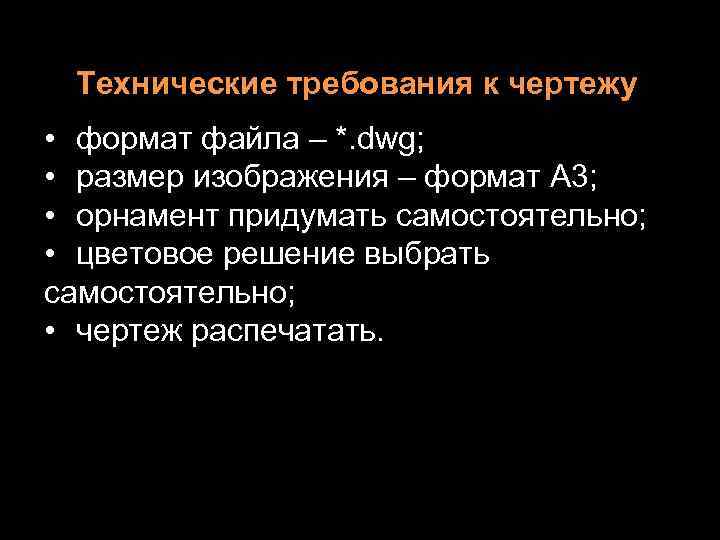 Технические требования к чертежу

• формат файла – *.dwg;
• размер изображения – формат А3;
• орнамент придумать самостоятельно;
• цветовое решение выбрать самостоятельно;
• чертеж распечатать.